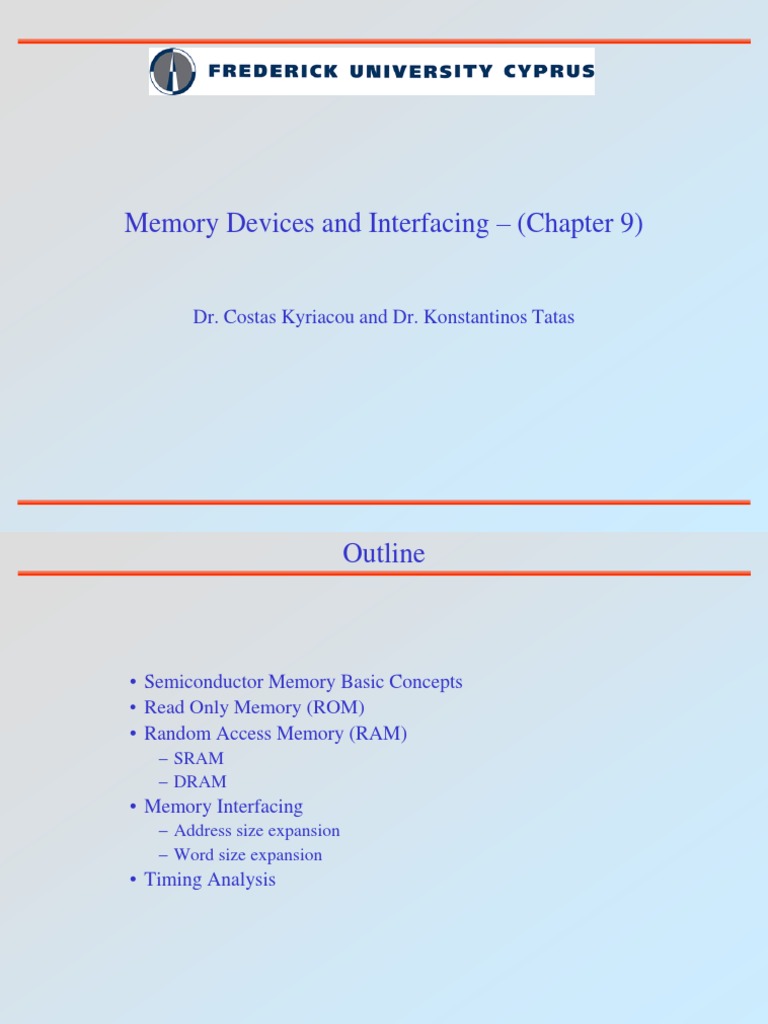 FREDERICK UNIVERSITY CYPRUS

Memory Devices and Interfacing – (Chapter 9)

Dr. Costas Kyriacou and Dr. Konstantinos Tatas

Outline

• Semiconductor Memory Basic Concepts
• Read Only Memory (ROM)
• Random Access Memory (RAM)
– SRAM
– DRAM
• Memory Interfacing
– Address size expansion
– Word size expansion
• Timing Analysis